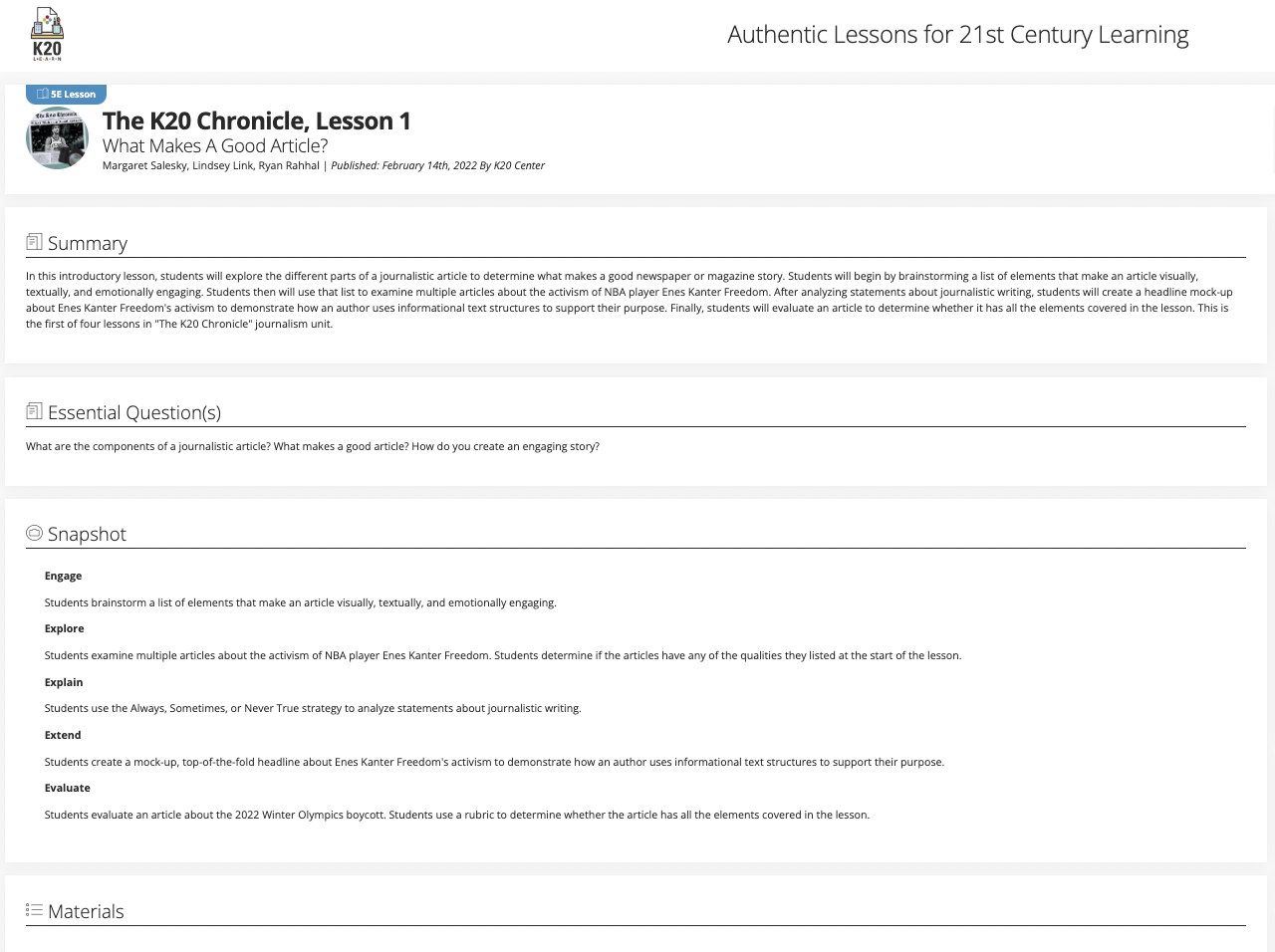 K20
LEARN

Authentic Lessons for 21st Century Learning

5E Lesson

The K20 Chronicle, Lesson 1
What Makes A Good Article?
Margaret Salesky, Lindsey Link, Ryan Rahhal | Published: February 14th, 2022 By K20 Center

Summary

In this introductory lesson, students will explore the different parts of a journalistic article to determine what makes a good newspaper or magazine story. Students will begin by brainstorming a list of elements that make an article visually, textually, and emotionally engaging. Students then will use that list to examine multiple articles about the activism of NBA player Enes Kanter Freedom. After analyzing statements about journalistic writing, students will create a headline mock-up about Enes Kanter Freedom's activism to demonstrate how an author uses informational text structures to support their purpose. Finally, students will evaluate an article to determine whether it has all the elements covered in the lesson. This is the first of four lessons in "The K20 Chronicle" journalism unit.

Essential Question(s)

What are the components of a journalistic article? What makes a good article? How do you create an engaging story?

Snapshot

Engage

Students brainstorm a list of elements that make an article visually, textually, and emotionally engaging.

Explore

Students examine multiple articles about the activism of NBA player Enes Kanter Freedom. Students determine if the articles have any of the qualities they listed at the start of the lesson.

Explain

Students use the Always, Sometimes, or Never True strategy to analyze statements about journalistic writing.

Extend

Students create a mock-up, top-of-the-fold headline about Enes Kanter Freedom's activism to demonstrate how an author uses informational text structures to support their purpose.

Evaluate

Students evaluate an article about the 2022 Winter Olympics boycott. Students use a rubric to determine whether the article has all the elements covered in the lesson.

Materials